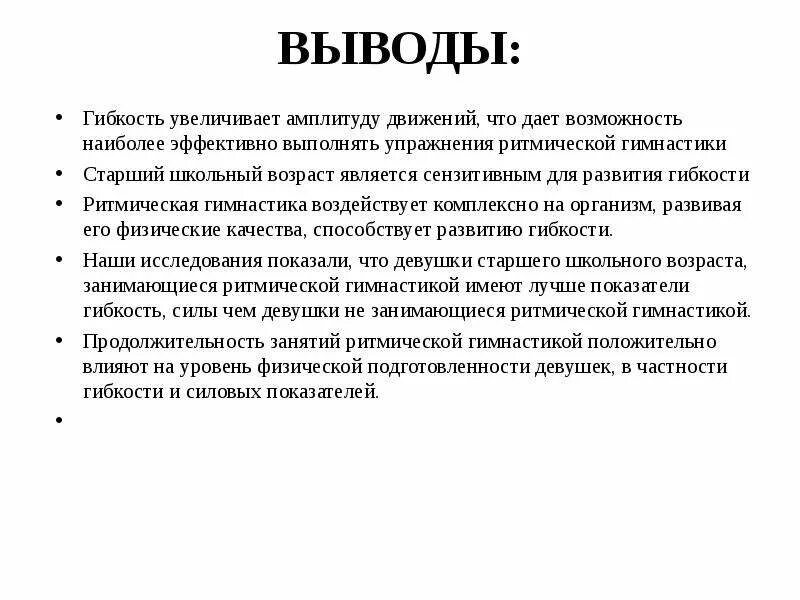 ВЫВОДЫ:

• Гибкость увеличивает амплитуду движений, что дает возможность наиболее эффективно выполнять упражнения ритмической гимнастики

• Старший школьный возраст является сензитивным для развития гибкости

• Ритмическая гимнастика воздействует комплексно на организм, развивая его физические качества, способствует развитию гибкости.

• Наши исследования показали, что девушки старшего школьного возраста, занимающиеся ритмической гимнастикой имеют лучше показатели гибкость, силы чем девушки не занимающиеся ритмической гимнастикой.

• Продолжительность занятий ритмической гимнастикой положительно влияют на уровень физической подготовленности девушек, в частности гибкости и силовых показателей.

•